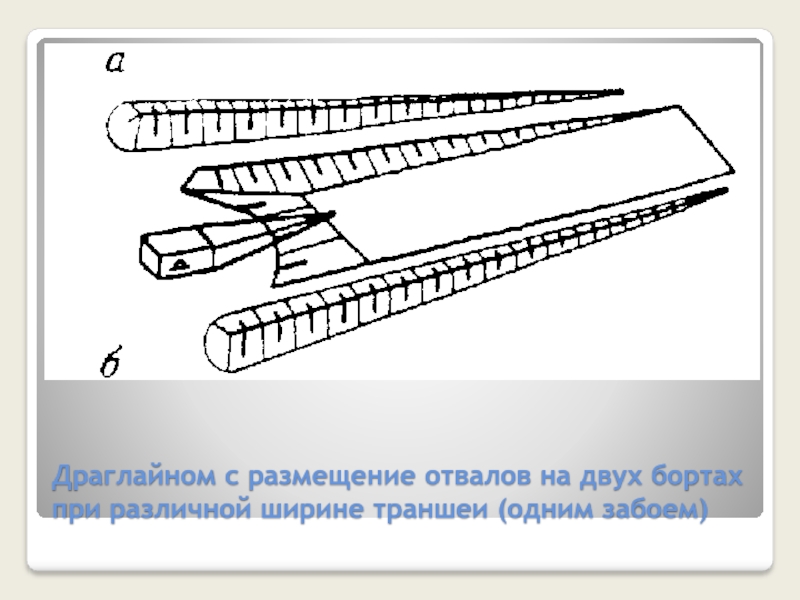 а

б

Драглайном с размещение отвалов на двух бортах при различной ширине траншеи (одним забоем)